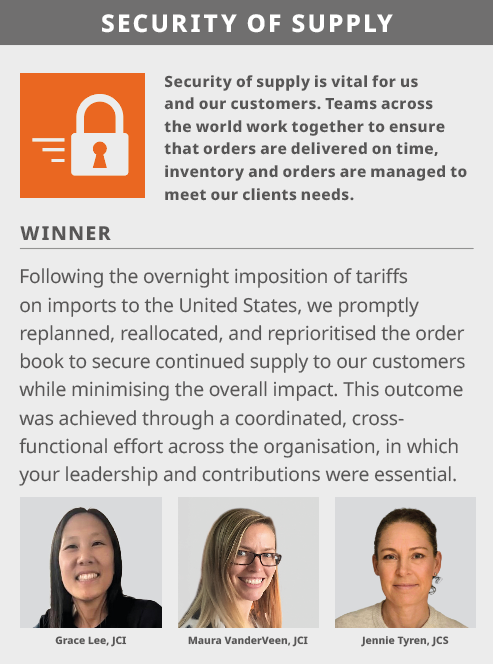 SECURITY OF SUPPLY

Security of supply is vital for us and our customers. Teams across the world work together to ensure that orders are delivered on time, inventory and orders are managed to meet our clients needs.

WINNER

Following the overnight imposition of tariffs on imports to the United States, we promptly replanned, reallocated, and reprioritised the order book to secure continued supply to our customers while minimising the overall impact. This outcome was achieved through a coordinated, cross-functional effort across the organisation, in which your leadership and contributions were essential.

Grace Lee, JCI

Maura VanderVeen, JCI

Jennie Tyren, JCS